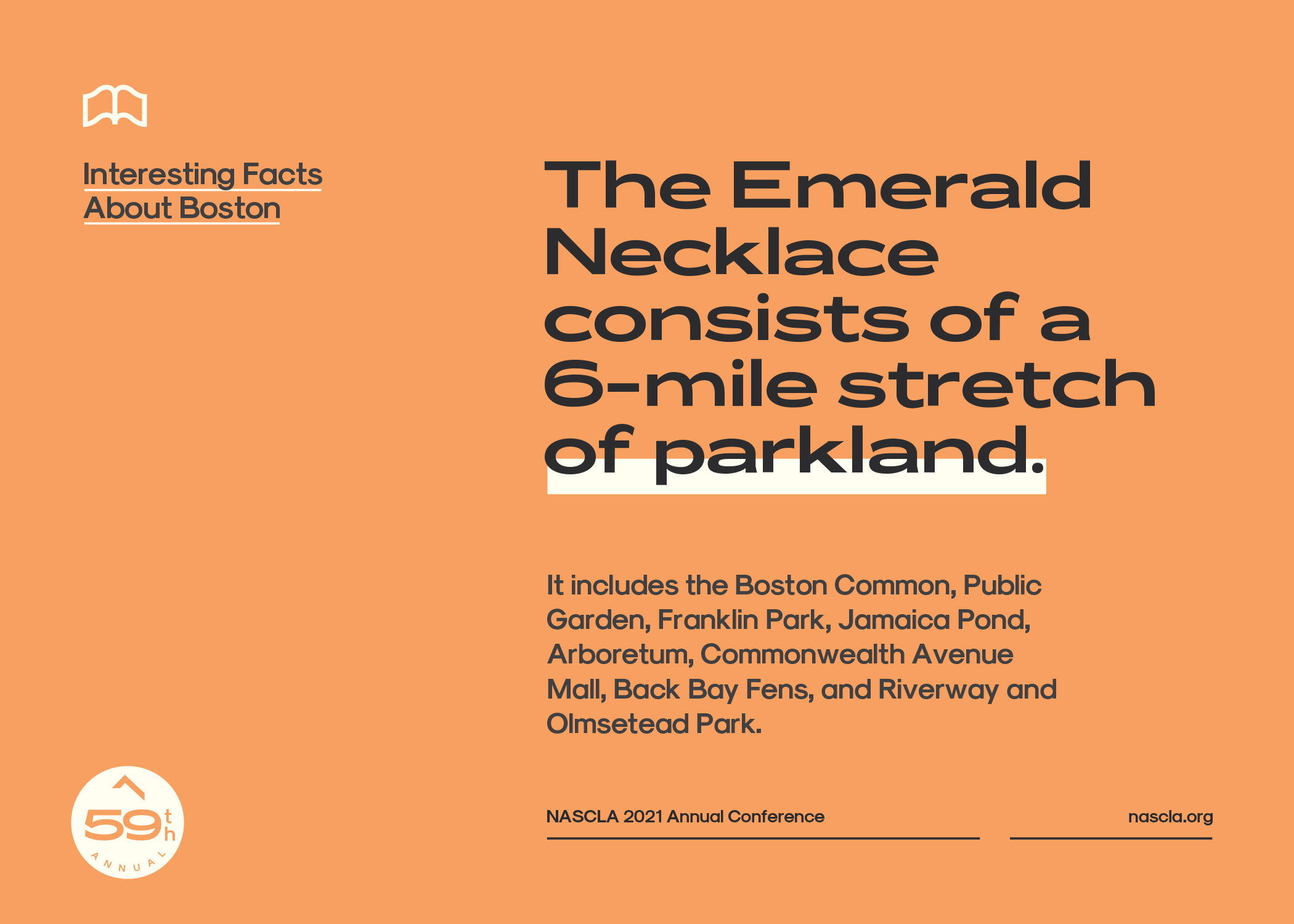 Interesting Facts About Boston

The Emerald Necklace consists of a 6-mile stretch of parkland.

It includes the Boston Common, Public Garden, Franklin Park, Jamaica Pond, Arboretum, Commonwealth Avenue Mall, Back Bay Fens, and Riverway and Olmsetead Park.

59th ANNUAL

NASCLA 2021 Annual Conference

nascla.org